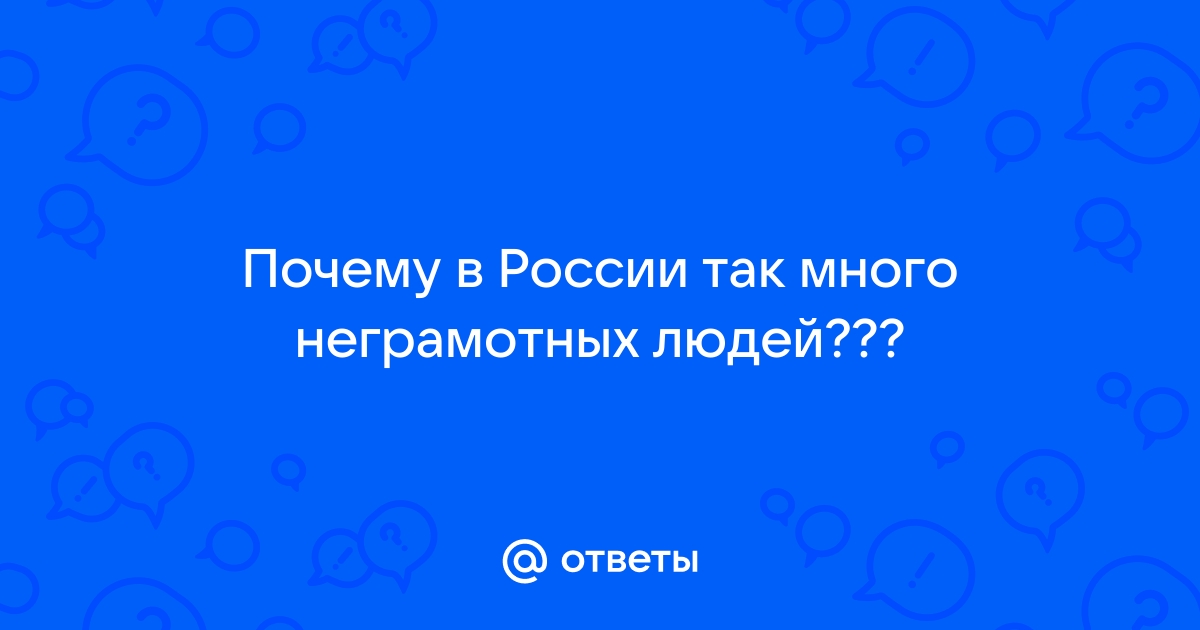 Почему в России так много неграмотных людей???

@ ответы